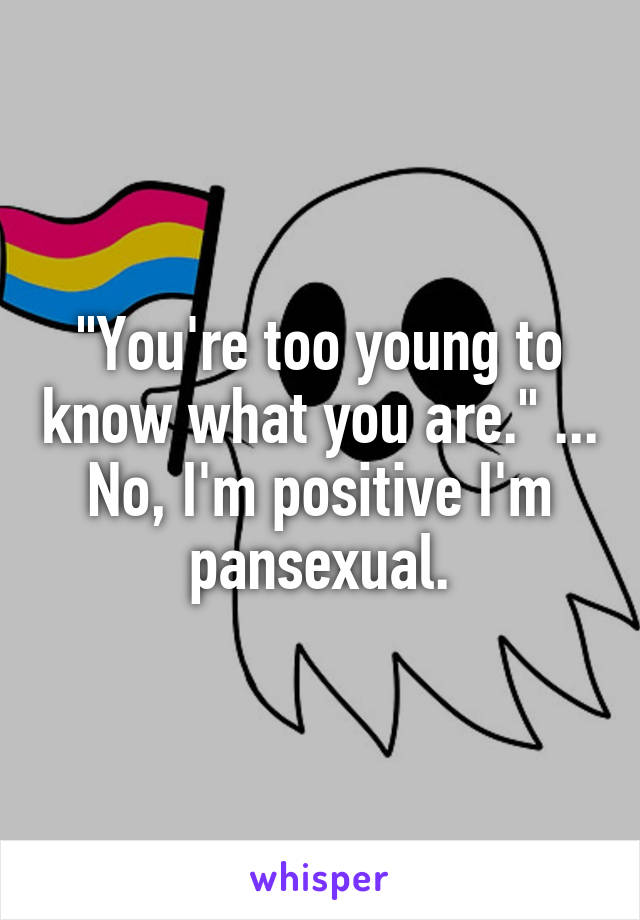 "You're too young to know what you are." ... No, I'm positive I'm pansexual.

whisper